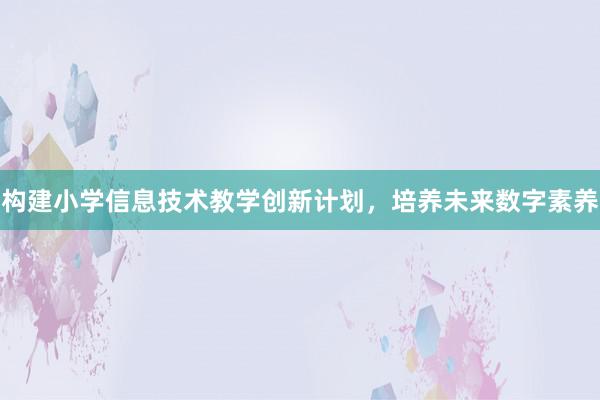 构建小学信息技术教学创新计划，培养未来数字素养